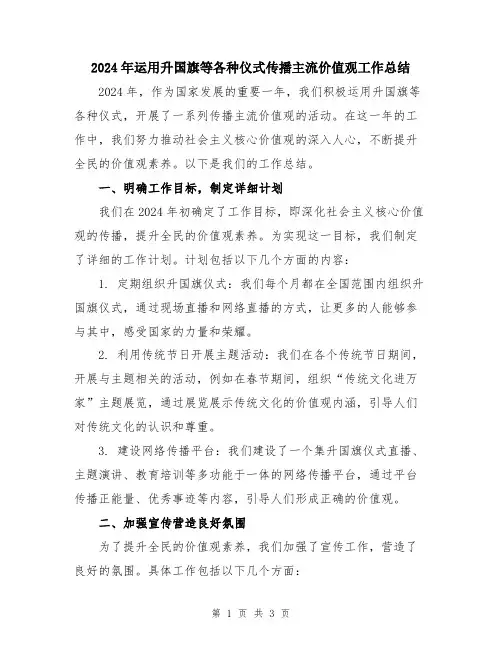 2024年运用升国旗等各种仪式传播主流价值观工作总结

2024年，作为国家发展的重要一年，我们积极运用升国旗等各种仪式，开展了一系列传播主流价值观的活动。在这一年的工作中，我们努力推动社会主义核心价值观的深入人心，不断提升全民的价值观素养。以下是我们的工作总结。

一、明确工作目标，制定详细计划

我们在2024年初确定了工作目标，即深化社会主义核心价值观的传播，提升全民的价值观素养。为实现这一目标，我们制定了详细的工作计划。计划包括以下几个方面的内容：

1. 定期组织升国旗仪式：我们每个月都在全国范围内组织升国旗仪式，通过现场直播和网络直播的方式，让更多的人能够参与其中，感受国家的力量和荣耀。

2. 利用传统节日开展主题活动：我们在各个传统节日期间，开展与主题相关的活动，例如在春节期间，组织“传统文化进万家”主题展览，通过展览展示传统文化的价值观内涵，引导人们对传统文化的认识和尊重。

3. 建设网络传播平台：我们建设了一个集升国旗仪式直播、主题演讲、教育培训等多功能于一体的网络传播平台，通过平台传播正能量、优秀事迹等内容，引导人们形成正确的价值观。

二、加强宣传营造良好氛围

为了提升全民的价值观素养，我们加强了宣传工作，营造了良好的氛围。具体工作包括以下几个方面：

第 1 页 共 3 页